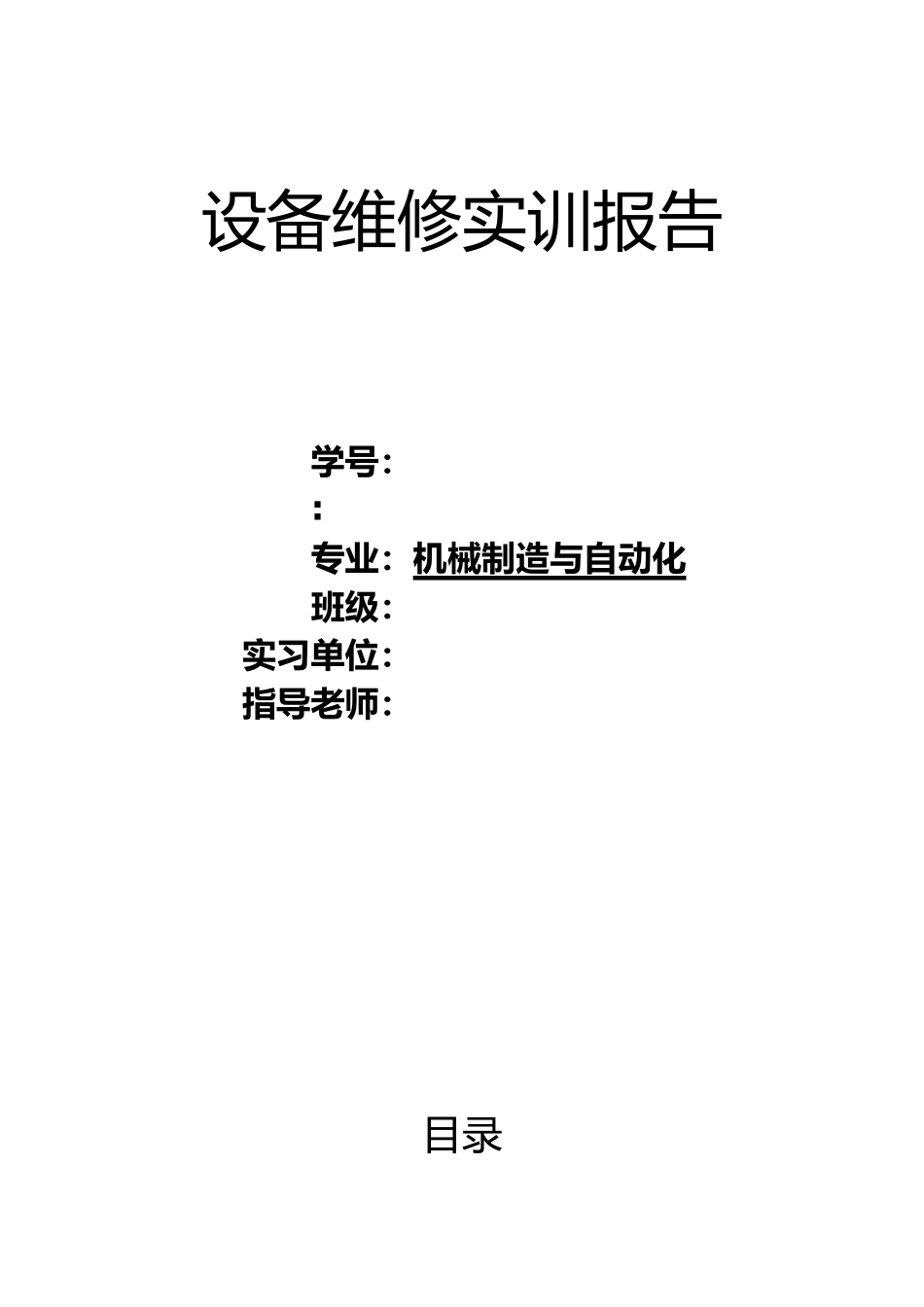 设备维修实训报告

学号：
：
专业：机械制造与自动化
班级：
实习单位：
指导老师：

目录